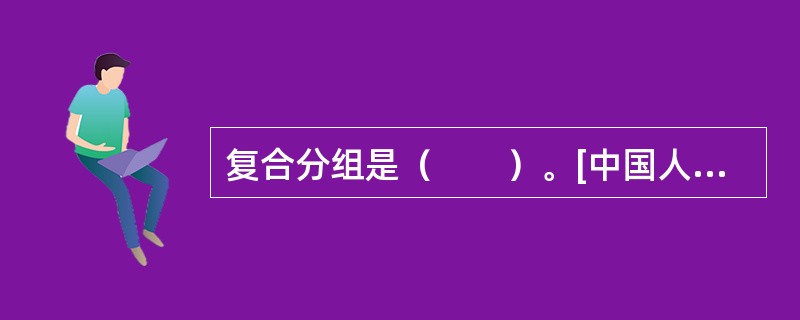 复合分组是（　　）。[中国人...